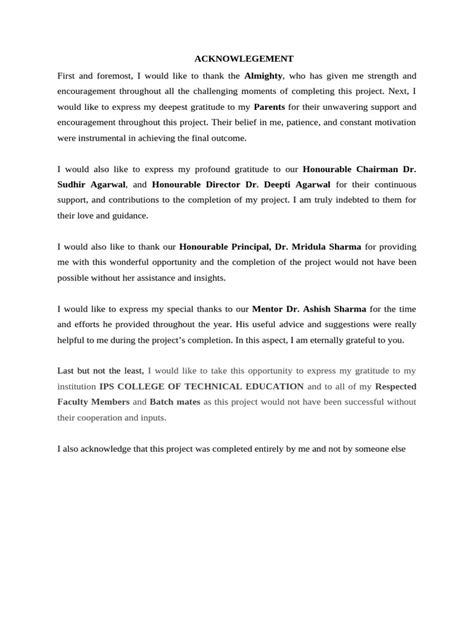 ACKNOWLEGEMENT

First and foremost, I would like to thank the Almighty, who has given me strength and encouragement throughout all the challenging moments of completing this project. Next, I would like to express my deepest gratitude to my Parents for their unwavering support and encouragement throughout this project. Their belief in me, patience, and constant motivation were instrumental in achieving the final outcome.

I would also like to express my profound gratitude to our Honourable Chairman Dr. Sudhir Agarwal, and Honourable Director Dr. Deepti Agarwal for their continuous support, and contributions to the completion of my project. I am truly indebted to them for their love and guidance.

I would also like to thank our Honourable Principal, Dr. Mridula Sharma for providing me with this wonderful opportunity and the completion of the project would not have been possible without her assistance and insights.

I would like to express my special thanks to our Mentor Dr. Ashish Sharma for the time and efforts he provided throughout the year. His useful advice and suggestions were really helpful to me during the project's completion. In this aspect, I am eternally grateful to you.

Last but not the least, I would like to take this opportunity to express my gratitude to my institution IPS COLLEGE OF TECHNICAL EDUCATION and to all of my Respected Faculty Members and Batch mates as this project would not have been successful without their cooperation and inputs.

I also acknowledge that this project was completed entirely by me and not by someone else